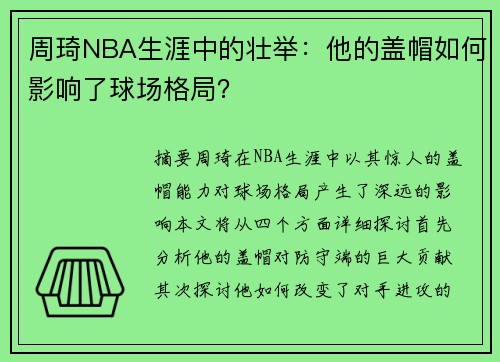 周琦NBA生涯中的壮举：他的盖帽如何影响了球场格局？

摘要周琦在NBA生涯中以其惊人的盖帽能力对球场格局产生了深远的影响本文将从四个方面详细探讨首先分析他的盖帽对防守端的巨大贡献其次探讨他如何改变了对手进攻的